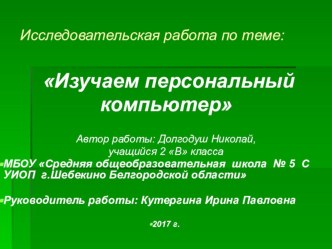 Исследовательская работа по теме:

«Изучаем персональный компьютер»

Автор работы: Долгодуш Николай, учащийся 2 «В» класса

МБОУ «Средняя общеобразовательная школа № 5 С УИОП г.Шебекино Белгородской области»

Руководитель работы: Кутергина Ирина Павловна

2017 г.